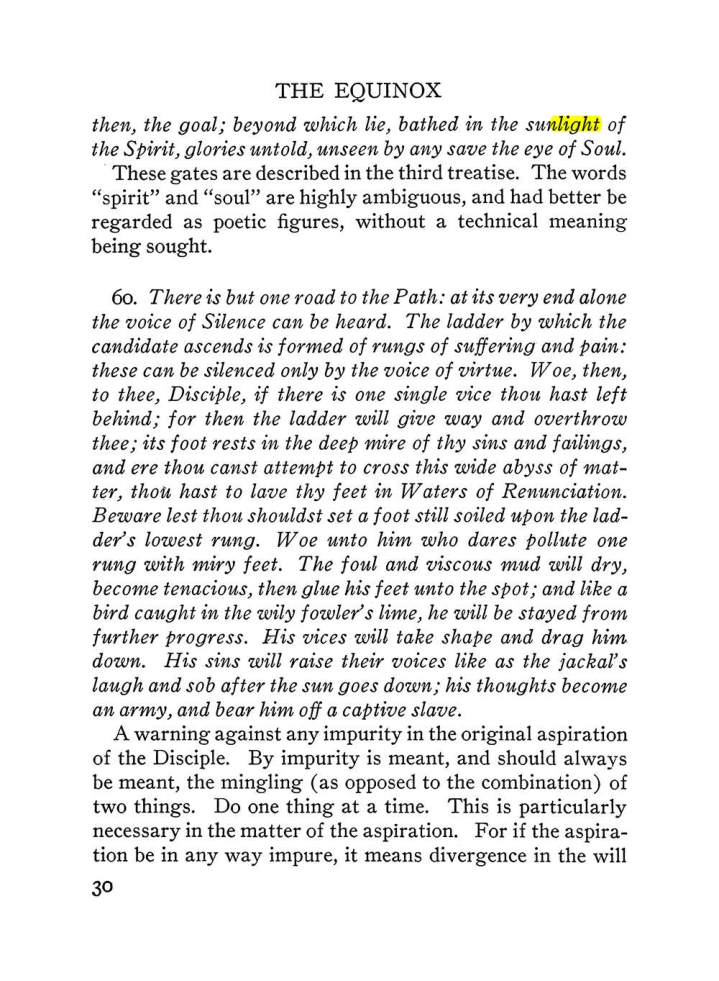 THE EQUINOX

then, the goal; beyond which lie, bathed in the sunlight of the Spirit, glories untold, unseen by any save the eye of Soul.

These gates are described in the third treatise. The words "spirit" and "soul" are highly ambiguous, and had better be regarded as poetic figures, without a technical meaning being sought.

60. There is but one road to the Path: at its very end alone the voice of Silence can be heard. The ladder by which the candidate ascends is formed of rungs of suffering and pain: these can be silenced only by the voice of virtue. Woe, then, to thee, Disciple, if there is one single vice thou hast left behind; for then the ladder will give way and overthrow thee; its foot rests in the deep mire of thy sins and failings, and ere thou canst attempt to cross this wide abyss of matter, thou hast to lave thy feet in Waters of Renunciation. Beware lest thou shouldst set a foot still soiled upon the ladder's lowest rung. Woe unto him who dares pollute one rung with miry feet. The foul and viscous mud will dry, become tenacious, then glue his feet unto the spot; and like a bird caught in the wily fowler's lime, he will be stayed from further progress. His vices will take shape and drag him down. His sins will raise their voices like as the jackal's laugh and sob after the sun goes down; his thoughts become an army, and bear him off a captive slave.

A warning against any impurity in the original aspiration of the Disciple. By impurity is meant, and should always be meant, the mingling (as opposed to the combination) of two things. Do one thing at a time. This is particularly necessary in the matter of the aspiration. For if the aspiration be in any way impure, it means divergence in the will

30